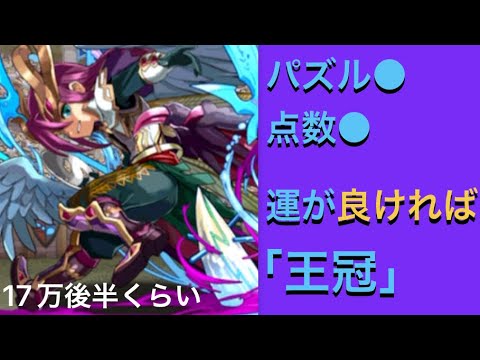 パズル●
点数●

運が良ければ
「王冠」

17 万後半くらい